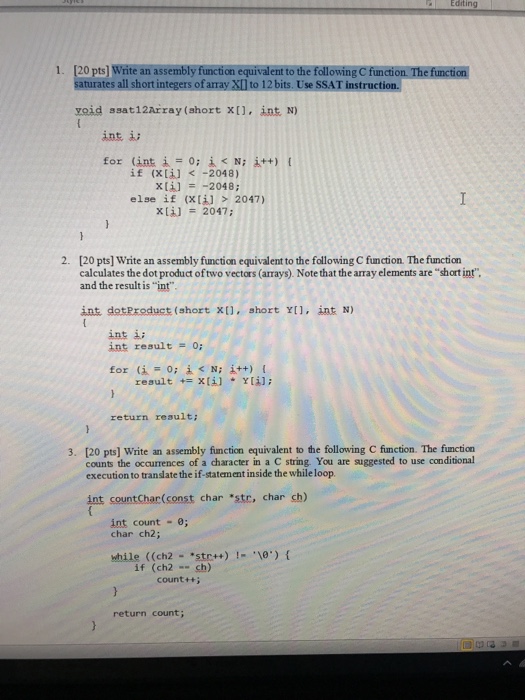 Editing

1. [20 pts] Write an assembly function equivalent to the following C function. The function saturates all short integers of array X[] to 12 bits. Use SSAT instruction.

void ssat12Array(short X[], int N)
{
int i;

for (int i = 0; i < N; i++) {
if (X[i] < -2048)
X[i] = -2048;
else if (X[i] > 2047)
X[i] = 2047;
}
}

2. [20 pts] Write an assembly function equivalent to the following C function. The function calculates the dot product of two vectors (arrays). Note that the array elements are "short int", and the result is "int".

int dotProduct(short X[], short Y[], int N)
{
int i;
int result = 0;

for (i = 0; i < N; i++) {
result += X[i] * Y[i];
}

return result;
}

3. [20 pts] Write an assembly function equivalent to the following C function. The function counts the occurrences of a character in a C string. You are suggested to use conditional execution to translate the if-statement inside the while loop.

int countChar(const char *str, char ch)
{
int count = 0;
char ch2;

while ((ch2 = *str++) != '\0') {
if (ch2 == ch)
count++;
}

return count;
}